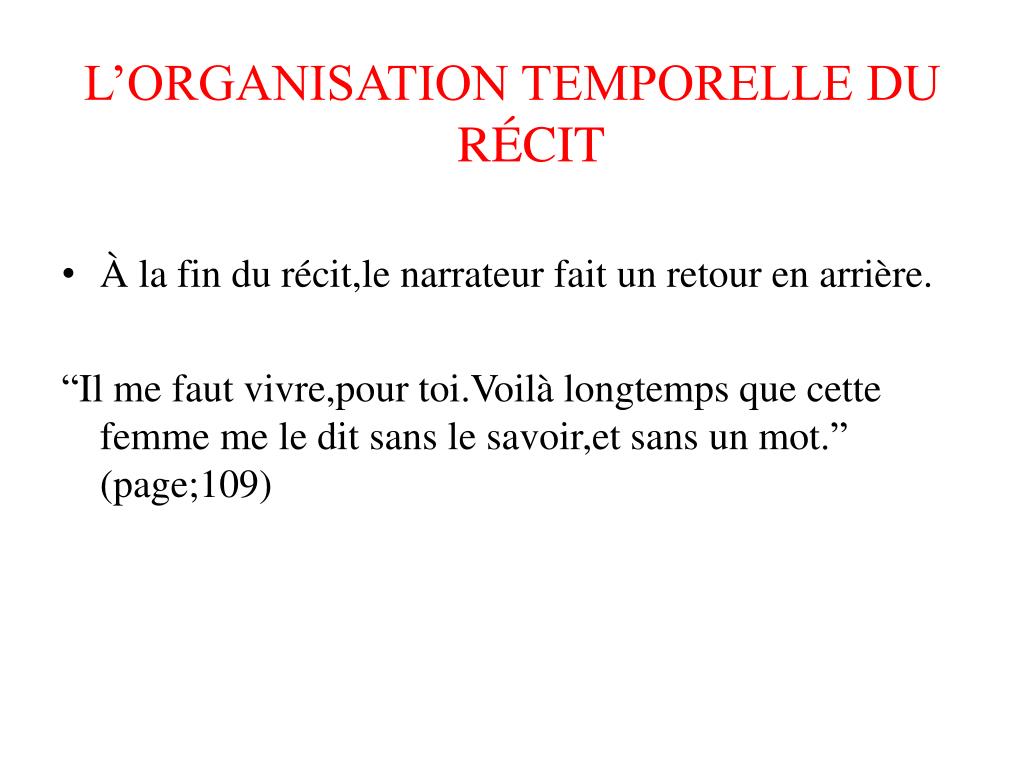 L’ORGANISATION TEMPORELLE DU RÉCIT

• À la fin du récit,le narrateur fait un retour en arrière.

“Il me faut vivre,pour toi.Voilà longtemps que cette femme me le dit sans le savoir,et sans un mot.” (page;109)